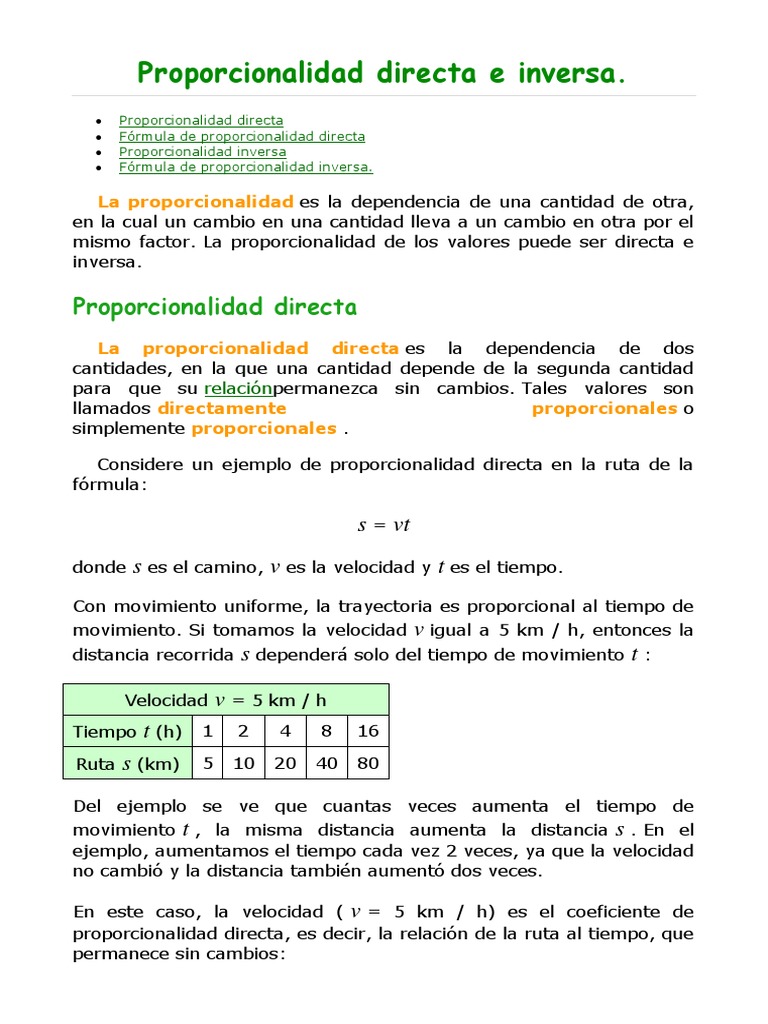 Proporcionalidad directa e inversa.

- Proporcionalidad directa
- Fórmula de proporcionalidad directa
- Proporcionalidad inversa
- Fórmula de proporcionalidad inversa.

La proporcionalidad es la dependencia de una cantidad de otra, en la cual un cambio en una cantidad lleva a un cambio en otra por el mismo factor. La proporcionalidad de los valores puede ser directa e inversa.

Proporcionalidad directa

La proporcionalidad directa es la dependencia de dos cantidades, en la que una cantidad depende de la segunda cantidad para que su relaciónpermanezca sin cambios. Tales valores son llamados directamente proporcionales o simplemente proporcionales .

Considere un ejemplo de proporcionalidad directa en la ruta de la fórmula:

$s = vt$

donde $s$ es el camino, $v$ es la velocidad y $t$ es el tiempo.

Con movimiento uniforme, la trayectoria es proporcional al tiempo de movimiento. Si tomamos la velocidad $v$ igual a 5 km / h, entonces la distancia recorrida $s$ dependerá solo del tiempo de movimiento $t$ :

| Velocidad $v$ = 5 km / h | | | | | |
|---|---|---|---|---|---|
| Tiempo $t$ (h) | 1 | 2 | 4 | 8 | 16 |
| Ruta $s$ (km) | 5 | 10 | 20 | 40 | 80 |

Del ejemplo se ve que cuantas veces aumenta el tiempo de movimiento $t$ , la misma distancia aumenta la distancia $s$ . En el ejemplo, aumentamos el tiempo cada vez 2 veces, ya que la velocidad no cambió y la distancia también aumentó dos veces.

En este caso, la velocidad ( $v$ = 5 km / h) es el coeficiente de proporcionalidad directa, es decir, la relación de la ruta al tiempo, que permanece sin cambios: